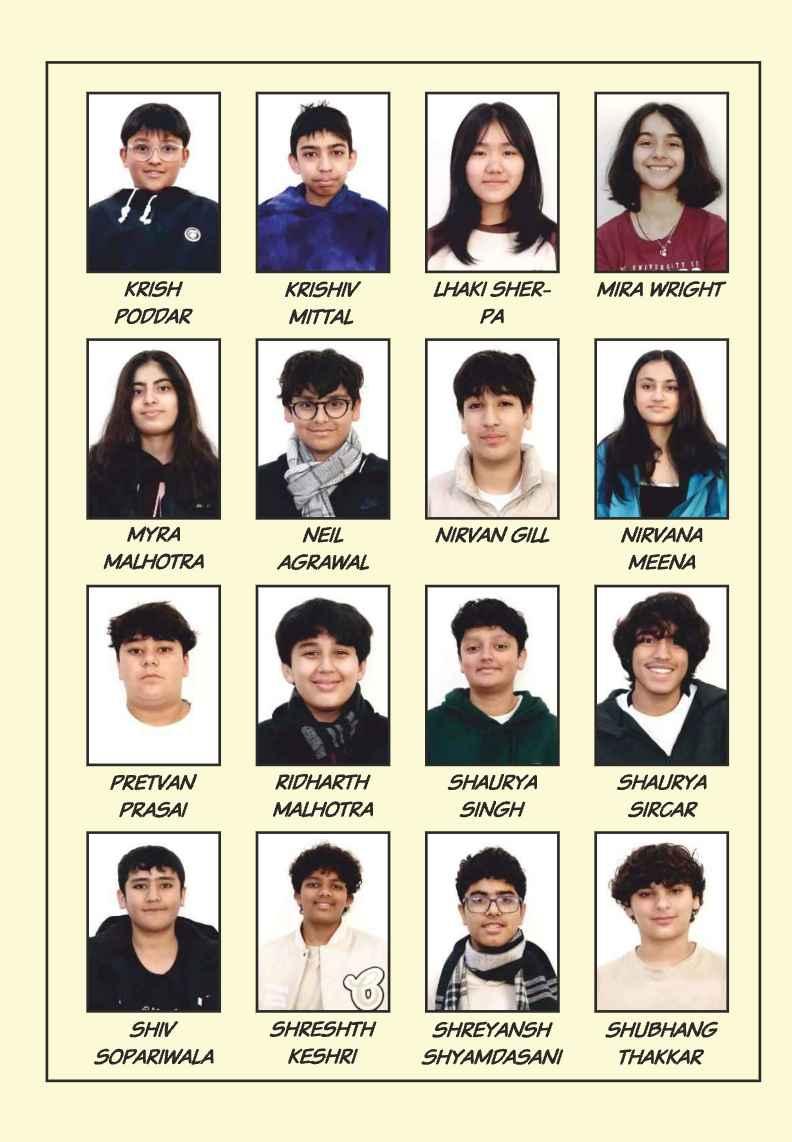 KRISH
PODDAR

KRISHIV
MITTAL

LHAKI SHER-
PA

MIRA WRIGHT

MYRA
MALHOTRA

NEIL
AGRAWAL

NIRVAN GILL

NIRVANA
MEENA

PRETVAN
PRASAI

RIDHARTH
MALHOTRA

SHAURYA
SINGH

SHAURYA
SIRCAR

SHIV
SOPARIWALA

SHRESHTH
KESHRI

SHREYANSH
SHYAMDASANI

SHUBHANG
THAKKAR